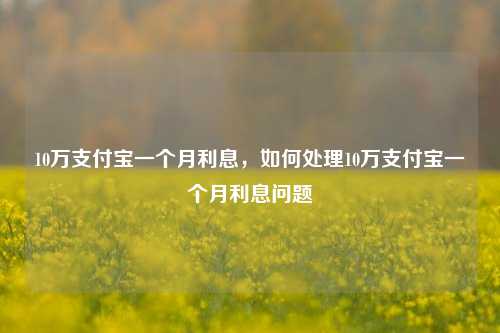 10万支付宝一个月利息，如何处理10万支付宝一个月利息问题